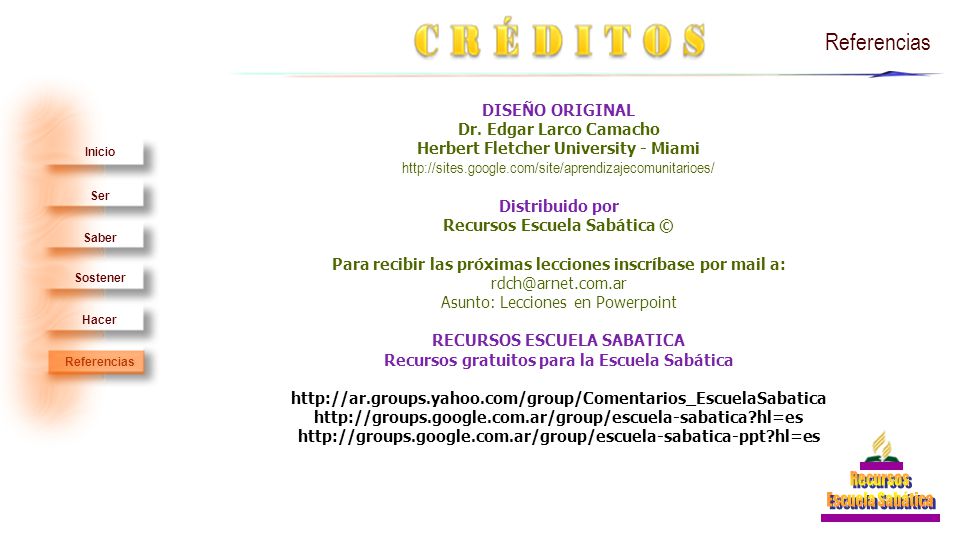 CRÉDITOS

Referencias

Inicio

Ser

Saber

Sostener

Hacer

Referencias

DISEÑO ORIGINAL
Dr. Edgar Larco Camacho
Herbert Fletcher University - Miami
http://sites.google.com/site/aprendizajecomunitarioes/

Distribuido por
Recursos Escuela Sabática ©

Para recibir las próximas lecciones inscríbase por mail a:
rdch@arnet.com.ar
Asunto: Lecciones en Powerpoint

RECURSOS ESCUELA SABATICA
Recursos gratuitos para la Escuela Sabática

http://ar.groups.yahoo.com/group/Comentarios_EscuelaSabatica
http://groups.google.com.ar/group/escuela-sabatica?hl=es
http://groups.google.com.ar/group/escuela-sabatica-ppt?hl=es

Recursos
Escuela Sabática